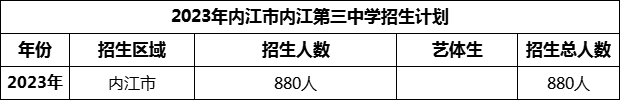 2023年内江市内江第三中学招生计划

| 年份 | 招生区域 | 招生人数 | 艺体生 | 招生总人数 |
|---|---|---|---|---|
| 2023年 | 内江市 | 880人 |  | 880人 |